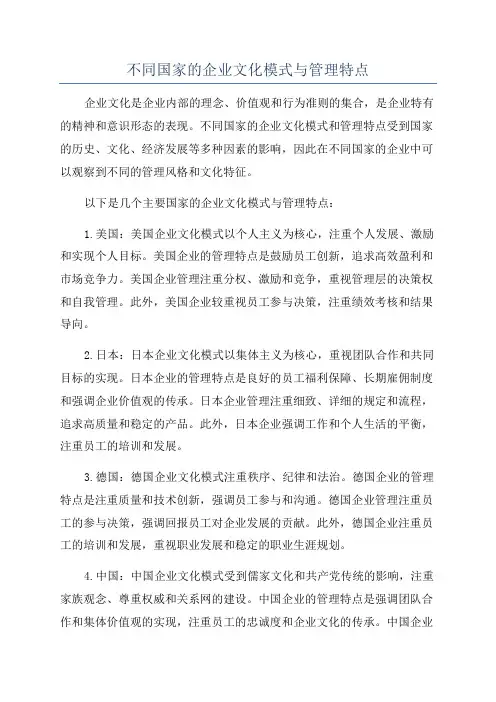 不同国家的企业文化模式与管理特点

企业文化是企业内部的理念、价值观和行为准则的集合，是企业特有的精神和意识形态的表现。不同国家的企业文化模式和管理特点受到国家的历史、文化、经济发展等多种因素的影响，因此在不同国家的企业中可以观察到不同的管理风格和文化特征。

以下是几个主要国家的企业文化模式与管理特点：

1.美国：美国企业文化模式以个人主义为核心，注重个人发展、激励和实现个人目标。美国企业的管理特点是鼓励员工创新，追求高效盈利和市场竞争力。美国企业管理注重分权、激励和竞争，重视管理层的决策权和自我管理。此外，美国企业较重视员工参与决策，注重绩效考核和结果导向。

2.日本：日本企业文化模式以集体主义为核心，重视团队合作和共同目标的实现。日本企业的管理特点是良好的员工福利保障、长期雇佣制度和强调企业价值观的传承。日本企业管理注重细致、详细的规定和流程，追求高质量和稳定的产品。此外，日本企业强调工作和个人生活的平衡，注重员工的培训和发展。

3.德国：德国企业文化模式注重秩序、纪律和法治。德国企业的管理特点是注重质量和技术创新，强调员工参与和沟通。德国企业管理注重员工的参与决策，强调回报员工对企业发展的贡献。此外，德国企业注重员工的培训和发展，重视职业发展和稳定的职业生涯规划。

4.中国：中国企业文化模式受到儒家文化和共产党传统的影响，注重家族观念、尊重权威和关系网的建设。中国企业的管理特点是强调团队合作和集体价值观的实现，注重员工的忠诚度和企业文化的传承。中国企业